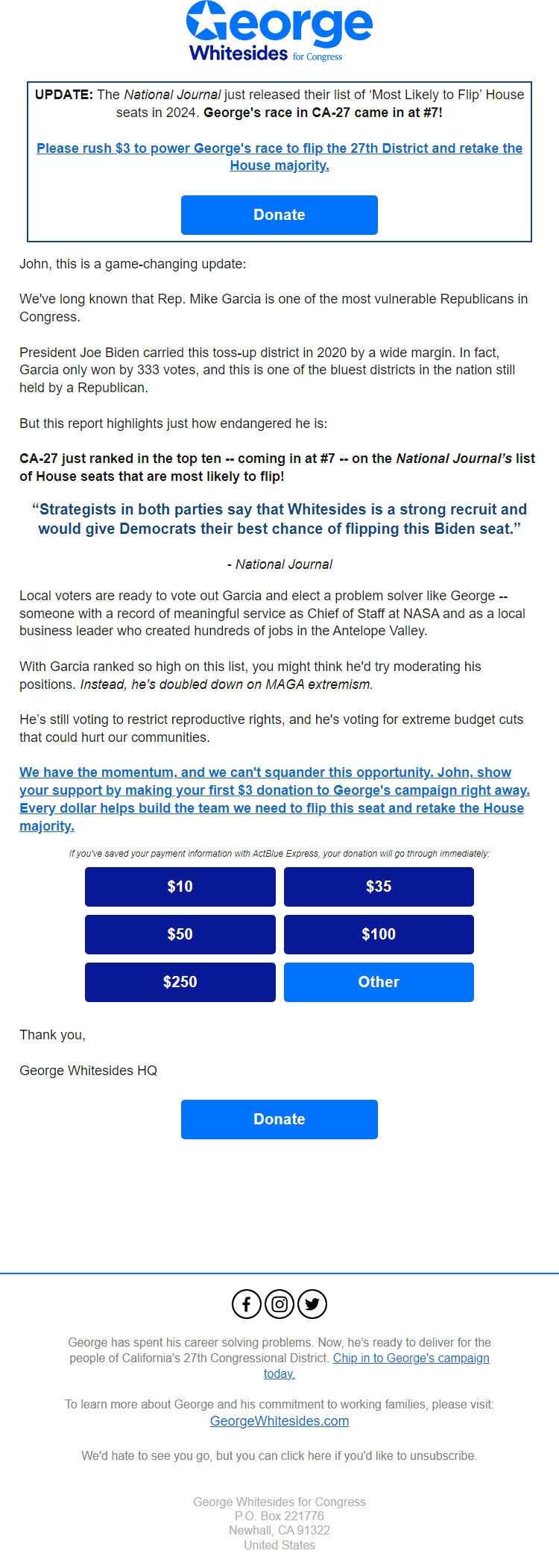 George
Whitesides for Congress

UPDATE: The National Journal just released their list of 'Most Likely to Flip' House seats in 2024. George's race in CA-27 came in at #7!

Please rush $3 to power George's race to flip the 27th District and retake the House majority.

Donate

John, this is a game-changing update:

We've long known that Rep. Mike Garcia is one of the most vulnerable Republicans in Congress.

President Joe Biden carried this toss-up district in 2020 by a wide margin. In fact, Garcia only won by 333 votes, and this is one of the bluest districts in the nation still held by a Republican.

But this report highlights just how endangered he is:

CA-27 just ranked in the top ten -- coming in at #7 -- on the National Journal's list of House seats that are most likely to flip!

"Strategists in both parties say that Whitesides is a strong recruit and would give Democrats their best chance of flipping this Biden seat."

- National Journal

Local voters are ready to vote out Garcia and elect a problem solver like George -- someone with a record of meaningful service as Chief of Staff at NASA and as a local business leader who created hundreds of jobs in the Antelope Valley.

With Garcia ranked so high on this list, you might think he'd try moderating his positions. Instead, he's doubled down on MAGA extremism.

He's still voting to restrict reproductive rights, and he's voting for extreme budget cuts that could hurt our communities.

We have the momentum, and we can't squander this opportunity. John, show your support by making your first $3 donation to George's campaign right away. Every dollar helps build the team we need to flip this seat and retake the House majority.

If you've saved your payment information with ActBlue Express, your donation will go through immediately:

$10
$35
$50
$100
$250
Other

Thank you,

George Whitesides HQ

Donate

George has spent his career solving problems. Now, he's ready to deliver for the people of California's 27th Congressional District. Chip in to George's campaign today.

To learn more about George and his commitment to working families, please visit: GeorgeWhitesides.com

We'd hate to see you go, but you can click here if you'd like to unsubscribe.

George Whitesides for Congress
P.O. Box 221776
Newhall, CA 91322
United States